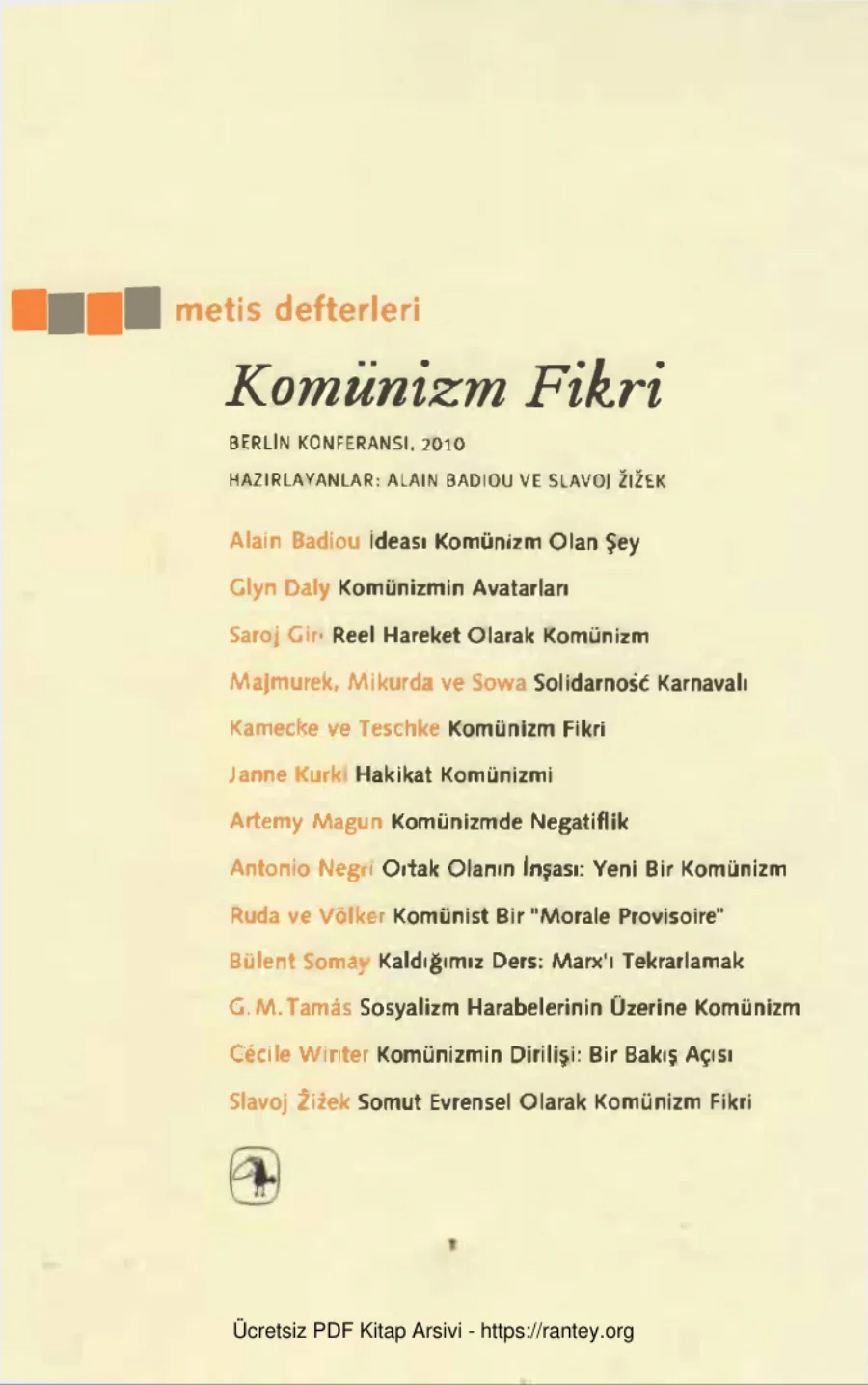 metis defterleri

Komünizm Fikri

BERLİN KONFERANSI, 2010

HAZIRLAYANLAR: ALAIN BADIOU VE SLAVOJ ŽIŽEK

Alain Badiou İdeası Komünizm Olan Şey

Glyn Daly Komünizmin Avatarları

Saroj Giri Reel Hareket Olarak Komünizm

Majmurek, Mikurda ve Sowa Solidarność Karnavalı

Kamecke ve Teschke Komünizm Fikri

Janne Kurki Hakikat Komünizmi

Artemy Magun Komünizmde Negatiflik

Antonio Negri Ortak Olanın İnşası: Yeni Bir Komünizm

Ruda ve Völker Komünist Bir "Morale Provisoire"

Bülent Somay Kaldığımız Ders: Marx'ı Tekrarlamak

G. M. Tamás Sosyalizm Harabelerinin Üzerine Komünizm

Cécile Winter Komünizmin Dirilişi: Bir Bakış Açısı

Slavoj Žižek Somut Evrensel Olarak Komünizm Fikri

Ücretsiz PDF Kitap Arsivi - https://rantey.org